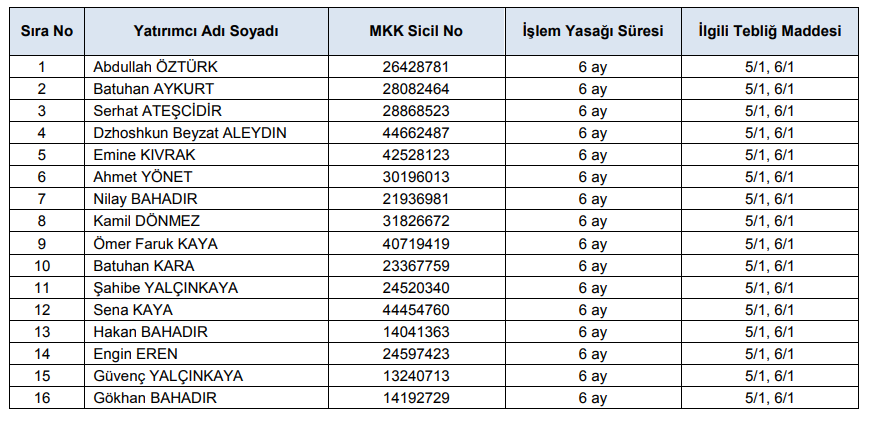 | Sıra No | Yatırımcı Adı Soyadı | MKK Sicil No | İşlem Yasağı Süresi | İlgili Tebliğ Maddesi |
|---|---|---|---|---|
| 1 | Abdullah ÖZTÜRK | 26428781 | 6 ay | 5/1, 6/1 |
| 2 | Batuhan AYKURT | 28082464 | 6 ay | 5/1, 6/1 |
| 3 | Serhat ATEŞCİDİR | 28868523 | 6 ay | 5/1, 6/1 |
| 4 | Dzhoshkun Beyzat ALEYDIN | 44662487 | 6 ay | 5/1, 6/1 |
| 5 | Emine KIVRAK | 42528123 | 6 ay | 5/1, 6/1 |
| 6 | Ahmet YÖNET | 30196013 | 6 ay | 5/1, 6/1 |
| 7 | Nilay BAHADIR | 21936981 | 6 ay | 5/1, 6/1 |
| 8 | Kamil DÖNMEZ | 31826672 | 6 ay | 5/1, 6/1 |
| 9 | Ömer Faruk KAYA | 40719419 | 6 ay | 5/1, 6/1 |
| 10 | Batuhan KARA | 23367759 | 6 ay | 5/1, 6/1 |
| 11 | Şahibe YALÇINKAYA | 24520340 | 6 ay | 5/1, 6/1 |
| 12 | Sena KAYA | 44454760 | 6 ay | 5/1, 6/1 |
| 13 | Hakan BAHADIR | 14041363 | 6 ay | 5/1, 6/1 |
| 14 | Engin EREN | 24597423 | 6 ay | 5/1, 6/1 |
| 15 | Güvenç YALÇINKAYA | 13240713 | 6 ay | 5/1, 6/1 |
| 16 | Gökhan BAHADIR | 14192729 | 6 ay | 5/1, 6/1 |